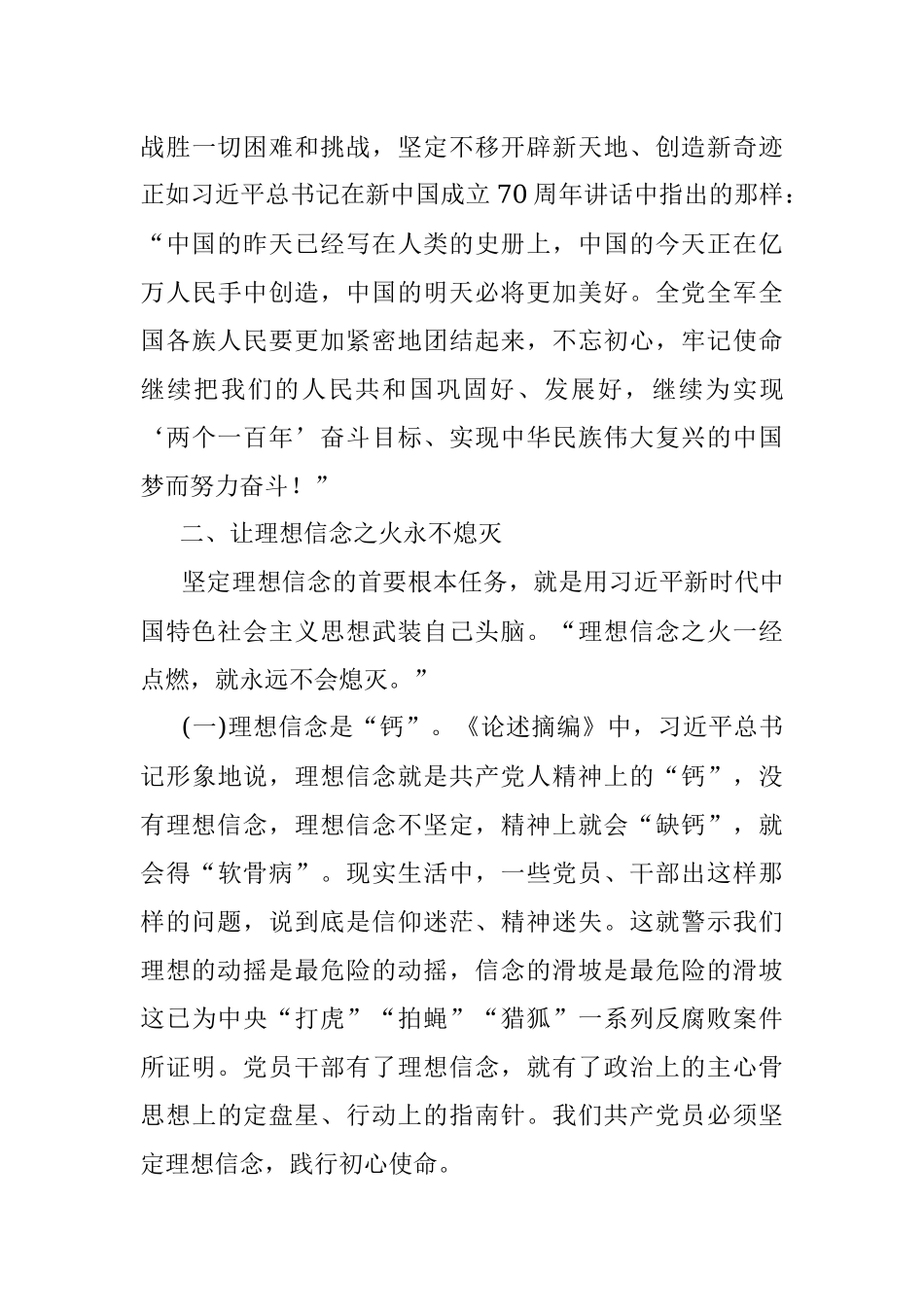 战胜一切困难和挑战，坚定不移开辟新天地、创造新奇迹正如习近平总书记在新中国成立70周年讲话中指出的那样：“中国的昨天已经写在人类的史册上，中国的今天正在亿万人民手中创造，中国的明天必将更加美好。全党全军全国各族人民要更加紧密地团结起来，不忘初心，牢记使命继续把我们的人民共和国巩固好、发展好，继续为实现‘两个一百年’奋斗目标、实现中华民族伟大复兴的中国梦而努力奋斗！”

二、让理想信念之火永不熄灭

坚定理想信念的首要根本任务，就是用习近平新时代中国特色社会主义思想武装自己头脑。“理想信念之火一经点燃，就永远不会熄灭。”

(一)理想信念是“钙”。《论述摘编》中，习近平总书记形象地说，理想信念就是共产党人精神上的“钙”，没有理想信念，理想信念不坚定，精神上就会“缺钙”，就会得“软骨病”。现实生活中，一些党员、干部出这样那样的问题，说到底是信仰迷茫、精神迷失。这就警示我们理想的动摇是最危险的动摇，信念的滑坡是最危险的滑坡这已为中央“打虎”“拍蝇”“猎狐”一系列反腐败案件所证明。党员干部有了理想信念，就有了政治上的主心骨思想上的定盘星、行动上的指南针。我们共产党员必须坚定理想信念，践行初心使命。